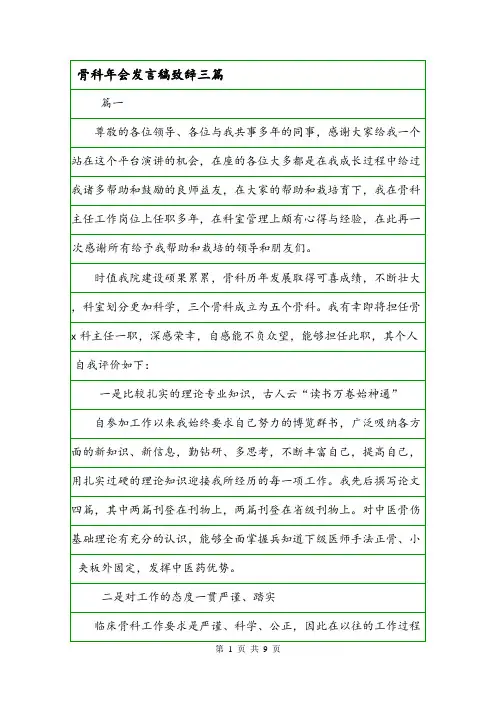 骨科年会发言稿致辞三篇

篇一

尊敬的各位领导、各位与我共事多年的同事，感谢大家给我一个站在这个平台演讲的机会，在座的各位大多都是在我成长过程中给过我诸多帮助和鼓励的良师益友，在大家的帮助和栽培育下，我在骨科主任工作岗位上任职多年，在科室管理上颇有心得与经验，在此再一次感谢所有给予我帮助和栽培的领导和朋友们。

时值我院建设硕果累累，骨科历年发展取得可喜成绩，不断壮大，科室划分更加科学，三个骨科成立为五个骨科。我有幸即将担任骨x科主任一职，深感荣幸，自感能不负众望，能够担任此职，其个人自我评价如下：

一是比较扎实的理论专业知识，古人云“读书万卷始神通”

自参加工作以来我始终要求自己努力的博览群书，广泛吸纳各方面的新知识、新信息，勤钻研、多思考，不断丰富自己，提高自己，用扎实过硬的理论知识迎接我所经历的每一项工作。我先后撰写论文四篇，其中两篇刊登在刊物上，两篇刊登在省级刊物上。对中医骨伤基础理论有充分的认识，能够全面掌握兵知道下级医师手法正骨、小夹板外固定，发挥中医药优势。

二是对工作的态度一贯严谨、踏实

临床骨科工作要求是严谨、科学、公正，因此在以往的工作过程

第 1 页 共 9 页